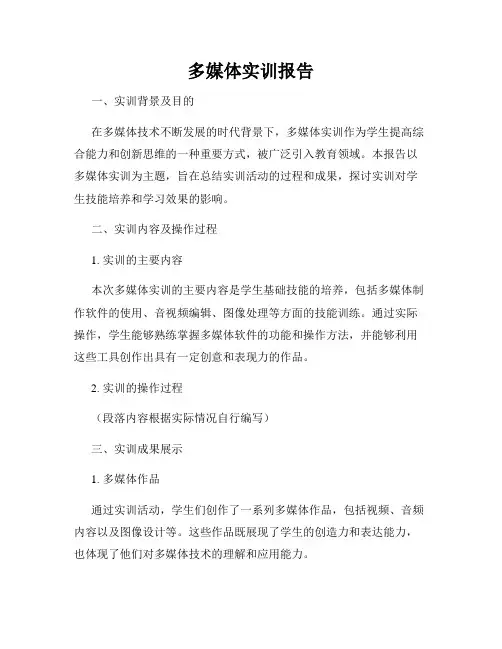 多媒体实训报告

一、实训背景及目的

在多媒体技术不断发展的时代背景下，多媒体实训作为学生提高综合能力和创新思维的一种重要方式，被广泛引入教育领域。本报告以多媒体实训为主题，旨在总结实训活动的过程和成果，探讨实训对学生技能培养和学习效果的影响。

二、实训内容及操作过程

1. 实训的主要内容

本次多媒体实训的主要内容是学生基础技能的培养，包括多媒体制作软件的使用、音视频编辑、图像处理等方面的技能训练。通过实际操作，学生能够熟练掌握多媒体软件的功能和操作方法，并能够利用这些工具创作出具有一定创意和表现力的作品。

2. 实训的操作过程

（段落内容根据实际情况自行编写）

三、实训成果展示

1. 多媒体作品

通过实训活动，学生们创作了一系列多媒体作品，包括视频、音频内容以及图像设计等。这些作品既展现了学生的创造力和表达能力，也体现了他们对多媒体技术的理解和应用能力。